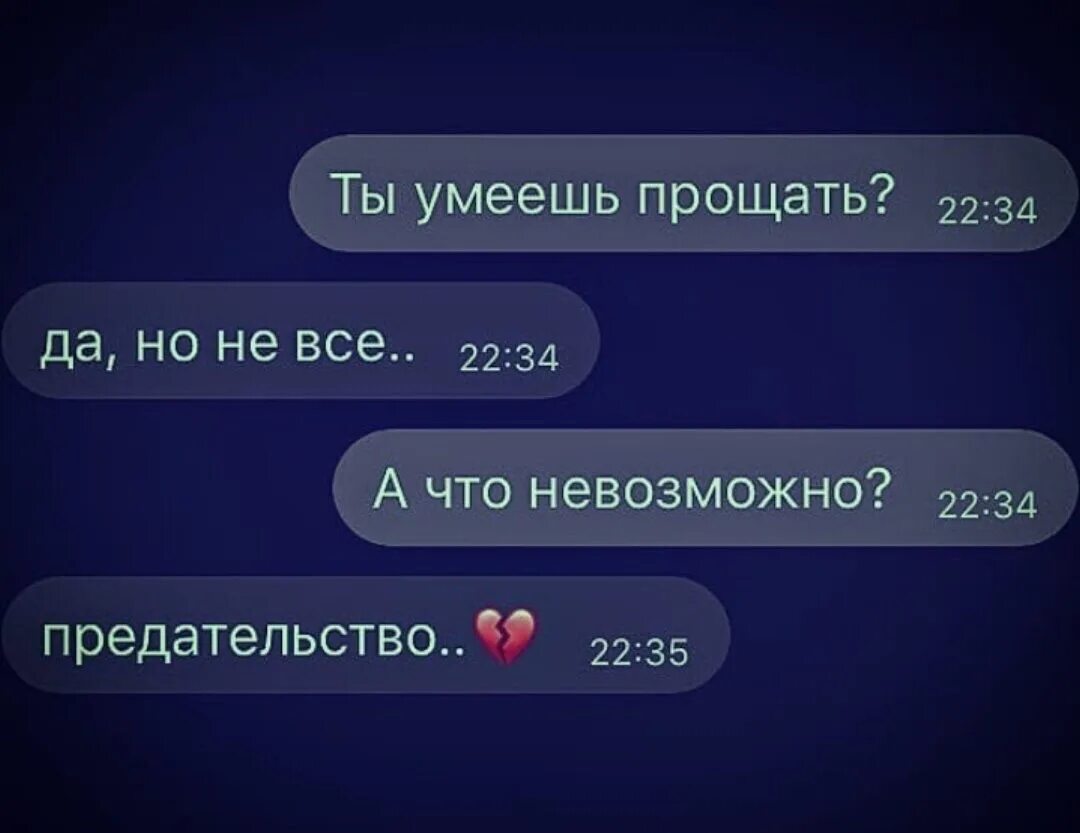 Ты умеешь прощать? 22:34

да, но не все.. 22:34

А что невозможно? 22:34

предательство..💔 22:35